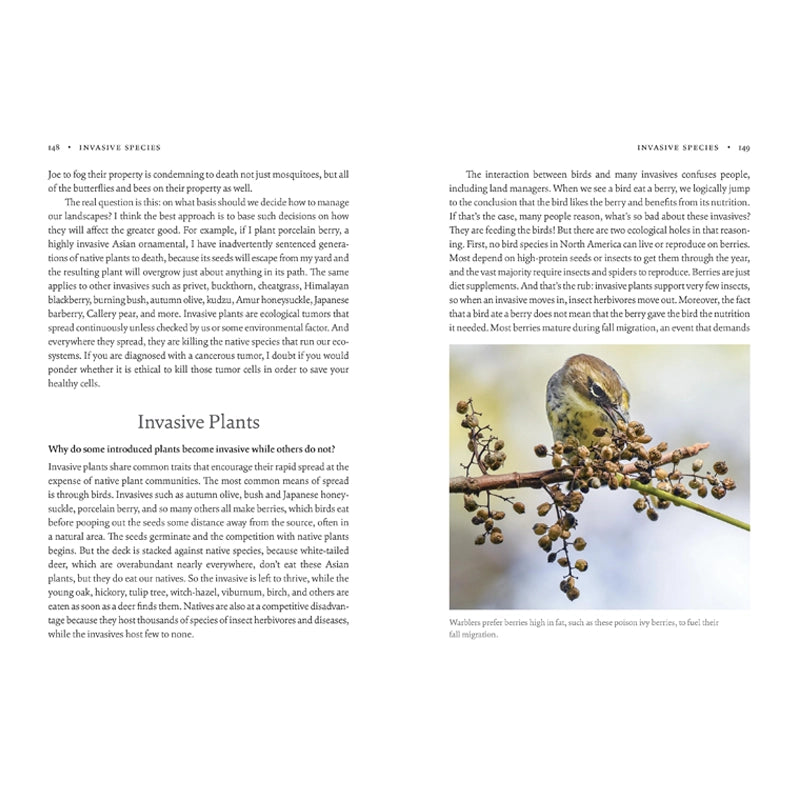 148 • INVASIVE SPECIES

Joe to fog their property is condemning to death not just mosquitoes, but all of the butterflies and bees on their property as well.

The real question is this: on what basis should we decide how to manage our landscapes? I think the best approach is to base such decisions on how they will affect the greater good. For example, if I plant porcelain berry, a highly invasive Asian ornamental, I have inadvertently sentenced generations of native plants to death, because its seeds will escape from my yard and the resulting plant will overgrow just about anything in its path. The same applies to other invasives such as privet, buckthorn, cheatgrass, Himalayan blackberry, burning bush, autumn olive, kudzu, Amur honeysuckle, Japanese barberry, Callery pear, and more. Invasive plants are ecological tumors that spread continuously unless checked by us or some environmental factor. And everywhere they spread, they are killing the native species that run our ecosystems. If you are diagnosed with a cancerous tumor, I doubt if you would ponder whether it is ethical to kill those tumor cells in order to save your healthy cells.

Invasive Plants

Why do some introduced plants become invasive while others do not?

Invasive plants share common traits that encourage their rapid spread at the expense of native plant communities. The most common means of spread is through birds. Invasives such as autumn olive, bush and Japanese honeysuckle, porcelain berry, and so many others all make berries, which birds eat before pooping out the seeds some distance away from the source, often in a natural area. The seeds germinate and the competition with native plants begins. But the deck is stacked against native species, because white-tailed deer, which are overabundant nearly everywhere, don't eat these Asian plants, but they do eat our natives. So the invasive is left to thrive, while the young oak, hickory, tulip tree, witch-hazel, viburnum, birch, and others are eaten as soon as a deer finds them. Natives are also at a competitive disadvantage because they host thousands of species of insect herbivores and diseases, while the invasives host few to none.

INVASIVE SPECIES • 149

The interaction between birds and many invasives confuses people, including land managers. When we see a bird eat a berry, we logically jump to the conclusion that the bird likes the berry and benefits from its nutrition. If that's the case, many people reason, what's so bad about these invasives? They are feeding the birds! But there are two ecological holes in that reasoning. First, no bird species in North America can live or reproduce on berries. Most depend on high-protein seeds or insects to get them through the year, and the vast majority require insects and spiders to reproduce. Berries are just diet supplements. And that's the rub: invasive plants support very few insects, so when an invasive moves in, insect herbivores move out. Moreover, the fact that a bird ate a berry does not mean that the berry gave the bird the nutrition it needed. Most berries mature during fall migration, an event that demands

Warblers prefer berries high in fat, such as these poison ivy berries, to fuel their fall migration.